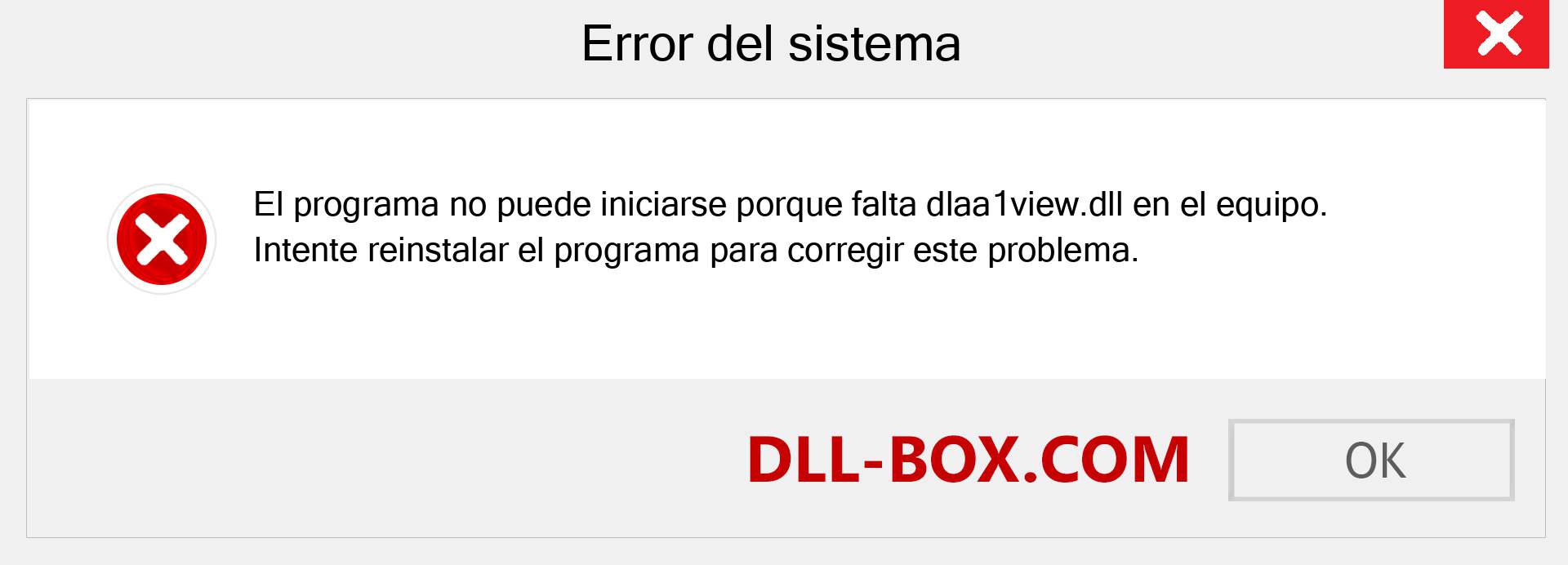 Error del sistema

El programa no puede iniciarse porque falta dlaa1view.dll en el equipo. Intente reinstalar el programa para corregir este problema.

DLL-BOX.COM

OK